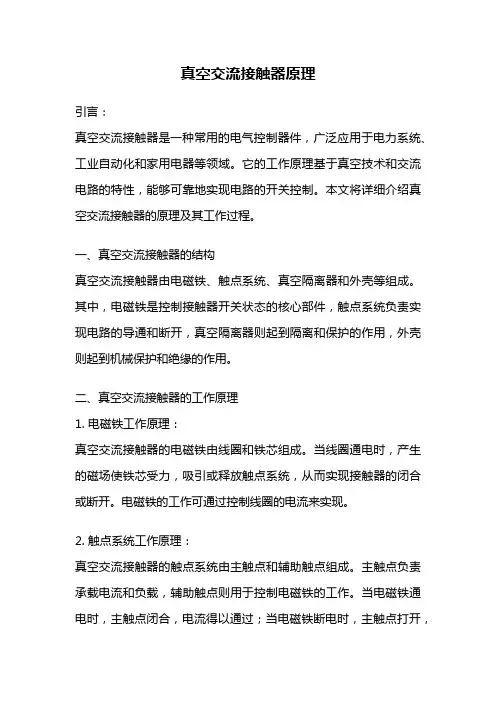 真空交流接触器原理

引言：

真空交流接触器是一种常用的电气控制器件，广泛应用于电力系统、工业自动化和家用电器等领域。它的工作原理基于真空技术和交流电路的特性，能够可靠地实现电路的开关控制。本文将详细介绍真空交流接触器的原理及其工作过程。

一、真空交流接触器的结构

真空交流接触器由电磁铁、触点系统、真空隔离器和外壳等组成。其中，电磁铁是控制接触器开关状态的核心部件，触点系统负责实现电路的导通和断开，真空隔离器则起到隔离和保护的作用，外壳则起到机械保护和绝缘的作用。

二、真空交流接触器的工作原理

1. 电磁铁工作原理：

真空交流接触器的电磁铁由线圈和铁芯组成。当线圈通电时，产生的磁场使铁芯受力，吸引或释放触点系统，从而实现接触器的闭合或断开。电磁铁的工作可通过控制线圈的电流来实现。

2. 触点系统工作原理：

真空交流接触器的触点系统由主触点和辅助触点组成。主触点负责承载电流和负载，辅助触点则用于控制电磁铁的工作。当电磁铁通电时，主触点闭合，电流得以通过；当电磁铁断电时，主触点打开，